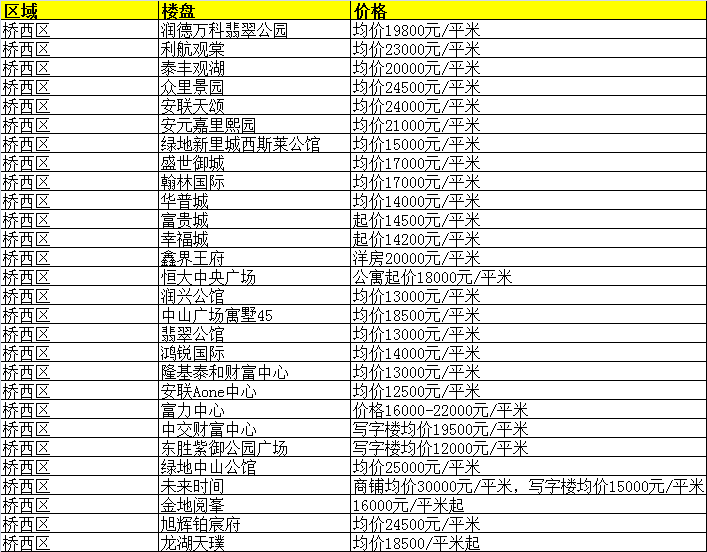 | 区域 | 楼盘 | 价格 |
|---|---|---|
| 桥西区 | 润德万科翡翠公园 | 均价19800元/平米 |
| 桥西区 | 利航观棠 | 均价23000元/平米 |
| 桥西区 | 泰丰观湖 | 均价20000元/平米 |
| 桥西区 | 众里景园 | 均价24500元/平米 |
| 桥西区 | 安联天颂 | 均价24000元/平米 |
| 桥西区 | 安元嘉里熙园 | 均价21000元/平米 |
| 桥西区 | 绿地新里城西斯莱公馆 | 均价15000元/平米 |
| 桥西区 | 盛世御城 | 均价17000元/平米 |
| 桥西区 | 翰林国际 | 均价17000元/平米 |
| 桥西区 | 华普城 | 均价14000元/平米 |
| 桥西区 | 富贵城 | 起价14500元/平米 |
| 桥西区 | 幸福城 | 起价14200元/平米 |
| 桥西区 | 鑫界王府 | 洋房20000元/平米 |
| 桥西区 | 恒大中央广场 | 公寓起价18000元/平米 |
| 桥西区 | 润兴公馆 | 均价13000元/平米 |
| 桥西区 | 中山广场寓墅45 | 均价18500元/平米 |
| 桥西区 | 翡翠公馆 | 均价13000元/平米 |
| 桥西区 | 鸿锐国际 | 均价14000元/平米 |
| 桥西区 | 隆基泰和财富中心 | 均价13000元/平米 |
| 桥西区 | 安联Aone中心 | 均价12500元/平米 |
| 桥西区 | 富力中心 | 价格16000-22000元/平米 |
| 桥西区 | 中交财富中心 | 写字楼均价19500元/平米 |
| 桥西区 | 东胜紫御公园广场 | 写字楼均价12000元/平米 |
| 桥西区 | 绿地中山公馆 | 均价25000元/平米 |
| 桥西区 | 未来时间 | 商铺均价30000元/平米，写字楼均价15000元/平米 |
| 桥西区 | 金地阅峯 | 16000元/平米起 |
| 桥西区 | 旭辉铂宸府 | 均价24500元/平米 |
| 桥西区 | 龙湖天璞 | 均价18500/平米起 |